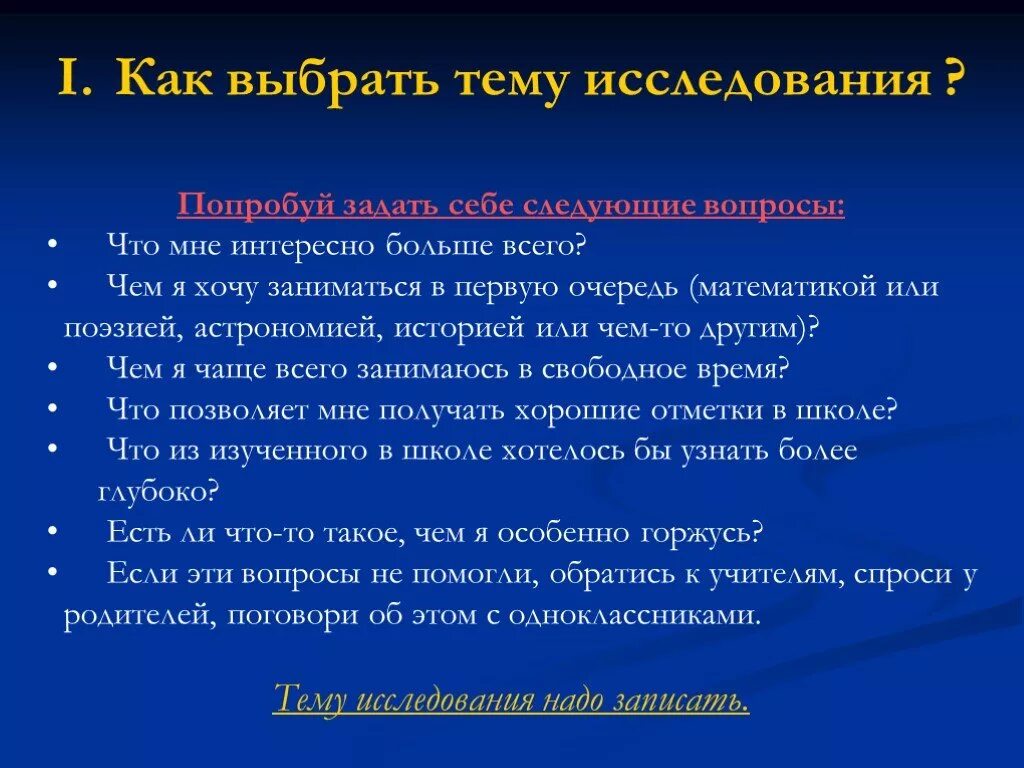 I. Как выбрать тему исследования ?

Попробуй задать себе следующие вопросы:

• Что мне интересно больше всего?
• Чем я хочу заниматься в первую очередь (математикой или поэзией, астрономией, историей или чем-то другим)?
• Чем я чаще всего занимаюсь в свободное время?
• Что позволяет мне получать хорошие отметки в школе?
• Что из изученного в школе хотелось бы узнать более глубоко?
• Есть ли что-то такое, чем я особенно горжусь?
• Если эти вопросы не помогли, обратись к учителям, спроси у родителей, поговори об этом с одноклассниками.

Тему исследования надо записать.